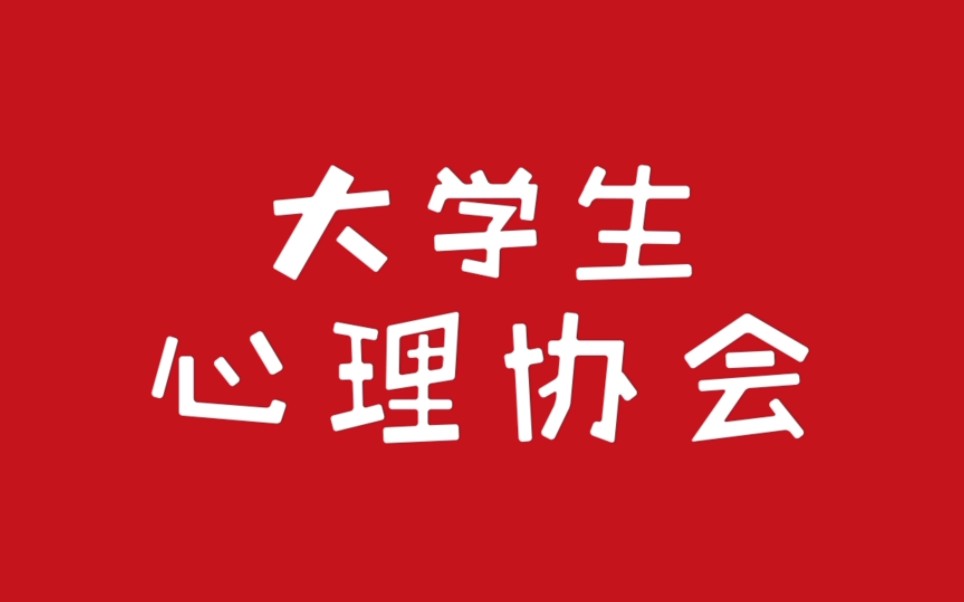 大学生
心理协会